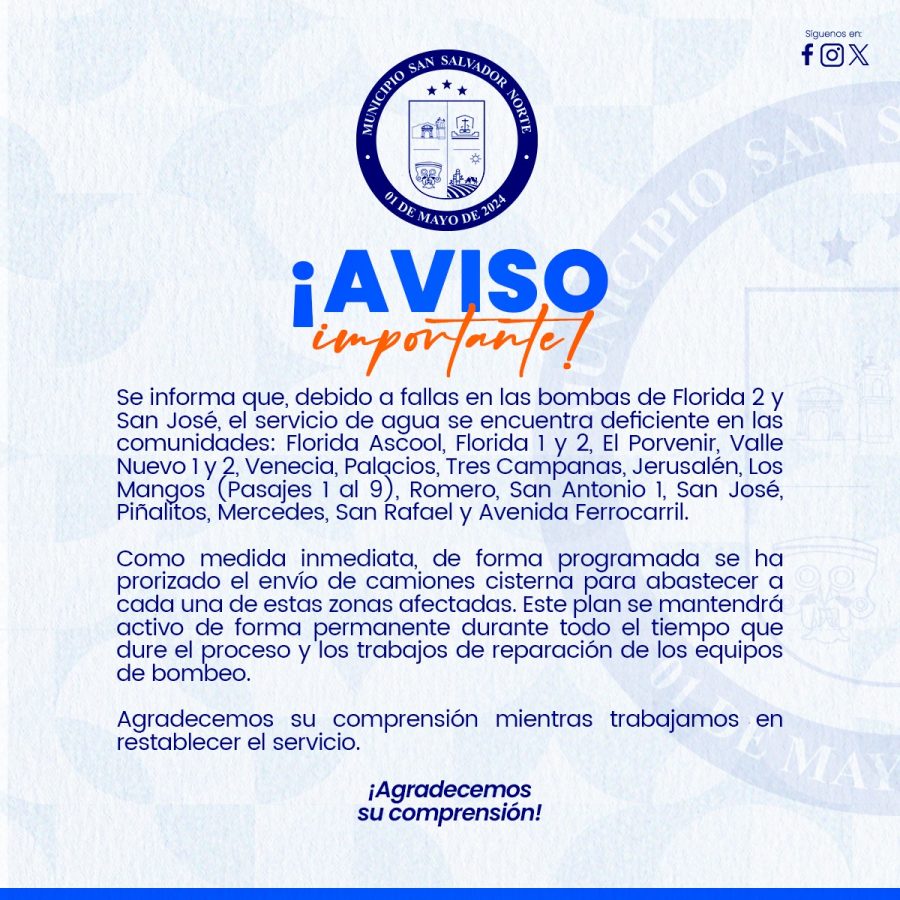 Síguenos en:

MUNICIPIO SAN SALVADOR NORTE
01 DE MAYO DE 2024

¡AVISO importante!

Se informa que, debido a fallas en las bombas de Florida 2 y San José, el servicio de agua se encuentra deficiente en las comunidades: Florida Ascool, Florida 1 y 2, El Porvenir, Valle Nuevo 1 y 2, Venecia, Palacios, Tres Campanas, Jerusalén, Los Mangos (Pasajes 1 al 9), Romero, San Antonio 1, San José, Piñalitos, Mercedes, San Rafael y Avenida Ferrocarril.

Como medida inmediata, de forma programada se ha prorizado el envío de camiones cisterna para abastecer a cada una de estas zonas afectadas. Este plan se mantendrá activo de forma permanente durante todo el tiempo que dure el proceso y los trabajos de reparación de los equipos de bombeo.

Agradecemos su comprensión mientras trabajamos en restablecer el servicio.

¡Agradecemos su comprensión!